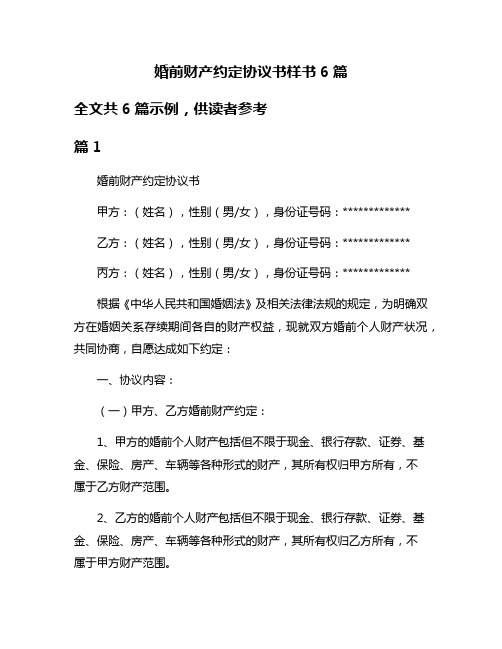 婚前财产约定协议书样书 6 篇

全文共 6 篇示例，供读者参考

篇 1

婚前财产约定协议书

甲方：（姓名），性别（男/女），身份证号码：*************

乙方：（姓名），性别（男/女），身份证号码：*************

丙方：（姓名），性别（男/女），身份证号码：*************

根据《中华人民共和国婚姻法》及相关法律法规的规定，为明确双方在婚姻关系存续期间各自的财产权益，现就双方婚前个人财产状况，共同协商，自愿达成如下约定：

一、协议内容：

（一）甲方、乙方婚前财产约定：

1、甲方的婚前个人财产包括但不限于现金、银行存款、证券、基金、保险、房产、车辆等各种形式的财产，其所有权归甲方所有，不属于乙方财产范围。

2、乙方的婚前个人财产包括但不限于现金、银行存款、证券、基金、保险、房产、车辆等各种形式的财产，其所有权归乙方所有，不属于甲方财产范围。